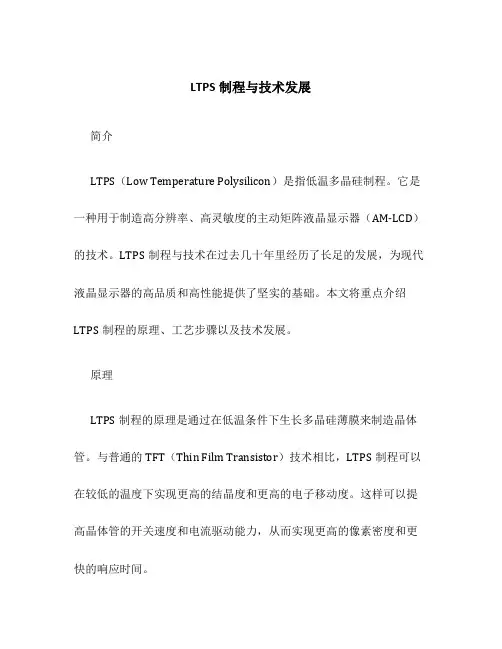 LTPS 制程与技术发展

简介

LTPS（Low Temperature Polysilicon）是指低温多晶硅制程。它是一种用于制造高分辨率、高灵敏度的主动矩阵液晶显示器（AM-LCD）的技术。LTPS 制程与技术在过去几十年里经历了长足的发展，为现代液晶显示器的高品质和高性能提供了坚实的基础。本文将重点介绍 LTPS 制程的原理、工艺步骤以及技术发展。

原理

LTPS 制程的原理是通过在低温条件下生长多晶硅薄膜来制造晶体管。与普通的 TFT（Thin Film Transistor）技术相比，LTPS 制程可以在较低的温度下实现更高的结晶度和更高的电子移动度。这样可以提高晶体管的开关速度和电流驱动能力，从而实现更高的像素密度和更快的响应时间。